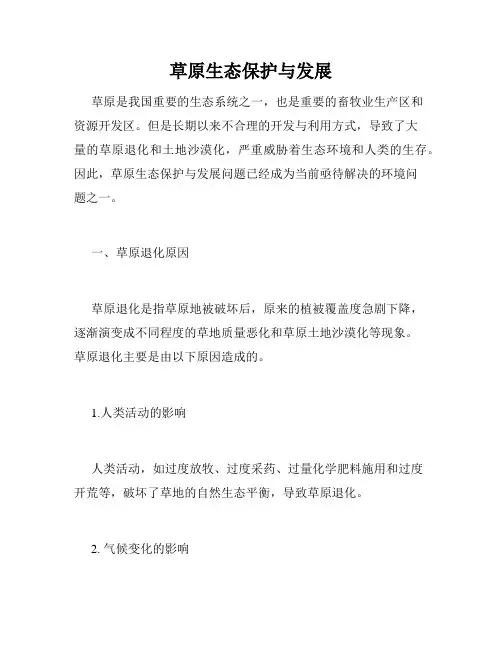 草原生态保护与发展

草原是我国重要的生态系统之一，也是重要的畜牧业生产区和资源开发区。但是长期以来不合理的开发与利用方式，导致了大量的草原退化和土地沙漠化，严重威胁着生态环境和人类的生存。因此，草原生态保护与发展问题已经成为当前亟待解决的环境问题之一。

一、草原退化原因

草原退化是指草原地被破坏后，原来的植被覆盖度急剧下降，逐渐演变成不同程度的草地质量恶化和草原土地沙漠化等现象。草原退化主要是由以下原因造成的。

1.人类活动的影响

人类活动，如过度放牧、过度采药、过量化学肥料施用和过度开荒等，破坏了草地的自然生态平衡，导致草原退化。

2. 气候变化的影响